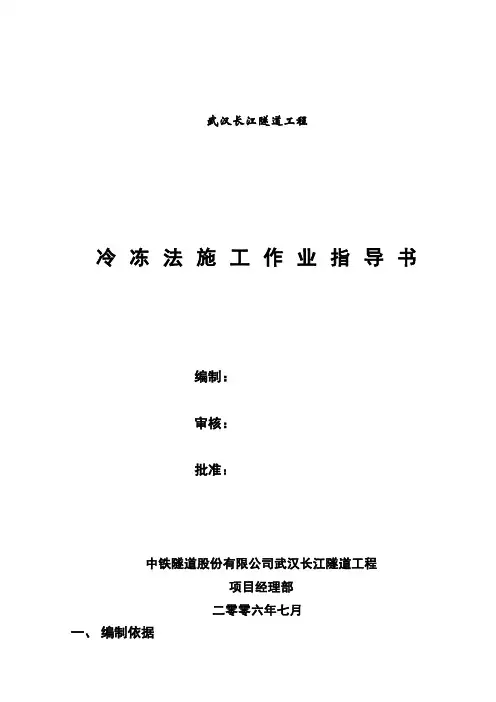 武汉长江隧道工程

冷冻法施工作业指导书

编制：

审核：

批准：

中铁隧道股份有限公司武汉长江隧道工程
项目经理部
二零零六年七月

一、 编制依据